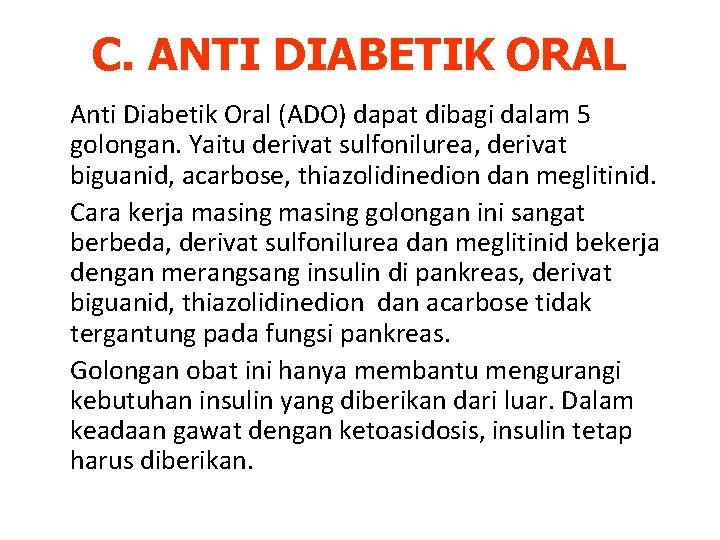 C. ANTI DIABETIK ORAL

Anti Diabetik Oral (ADO) dapat dibagi dalam 5 golongan. Yaitu derivat sulfonilurea, derivat biguanid, acarbose, thiazolidinedion dan meglitinid.

Cara kerja masing masing golongan ini sangat berbeda, derivat sulfonilurea dan meglitinid bekerja dengan merangsang insulin di pankreas, derivat biguanid, thiazolidinedion dan acarbose tidak tergantung pada fungsi pankreas.

Golongan obat ini hanya membantu mengurangi kebutuhan insulin yang diberikan dari luar. Dalam keadaan gawat dengan ketoasidosis, insulin tetap harus diberikan.